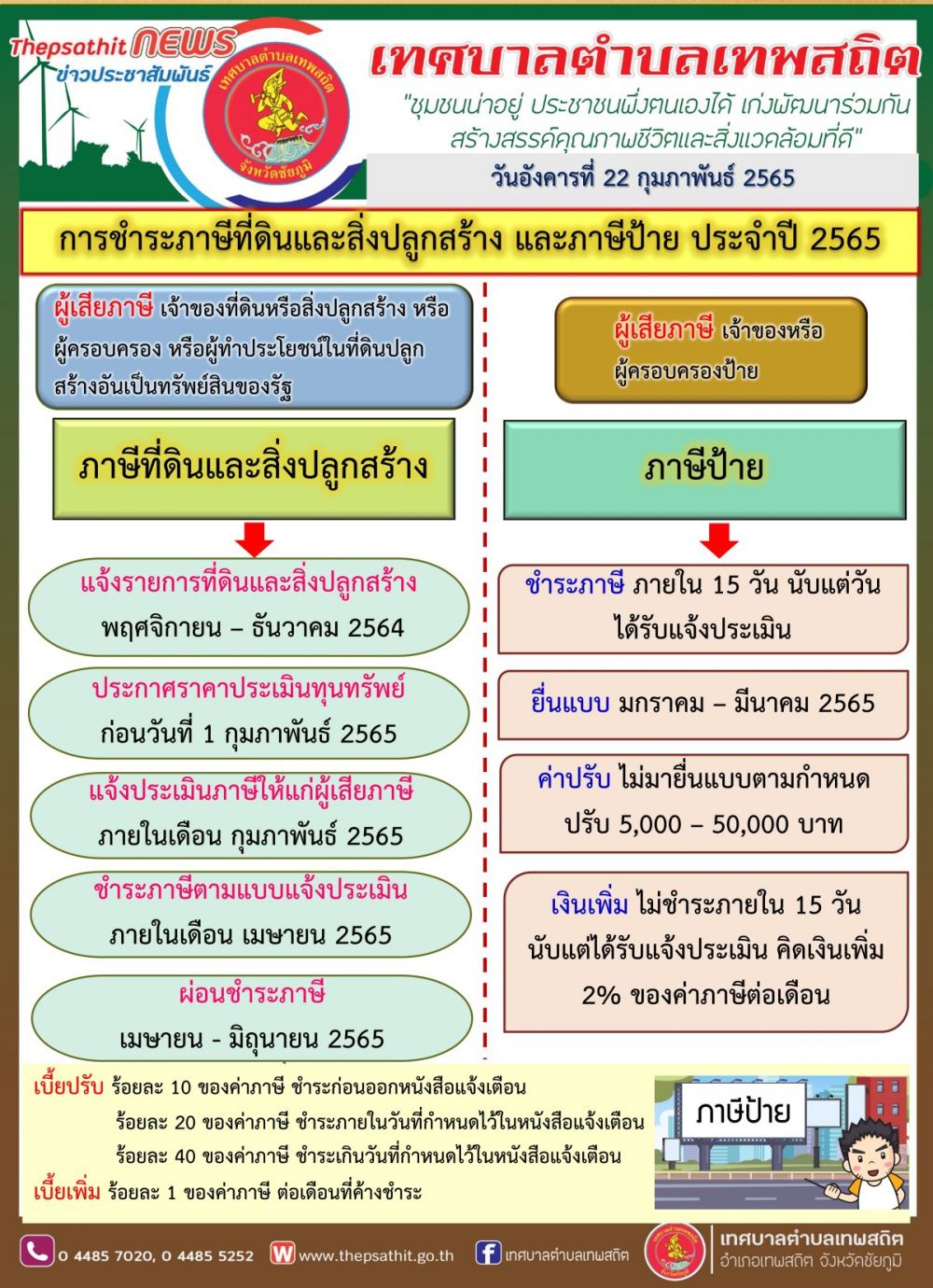 Thepsathit NEWS
ข่าวประชาสัมพันธ์

เทศบาลตำบลเทพสถิต จังหวัดชัยภูมิ

เทศบาลตำบลเทพสถิต
"ชุมชนน่าอยู่ ประชาชนพึ่งตนเองได้ เก่งพัฒนาร่วมกัน สร้างสรรค์คุณภาพชีวิตและสิ่งแวดล้อมที่ดี"
วันอังคารที่ 22 กุมภาพันธ์ 2565

การชำระภาษีที่ดินและสิ่งปลูกสร้าง และภาษีป้าย ประจำปี 2565

ผู้เสียภาษี เจ้าของที่ดินหรือสิ่งปลูกสร้าง หรือผู้ครอบครอง หรือผู้ทำประโยชน์ในที่ดินปลูกสร้างอันเป็นทรัพย์สินของรัฐ

ภาษีที่ดินและสิ่งปลูกสร้าง

แจ้งรายการที่ดินและสิ่งปลูกสร้าง
พฤศจิกายน – ธันวาคม 2564

ประกาศราคาประเมินทุนทรัพย์
ก่อนวันที่ 1 กุมภาพันธ์ 2565

แจ้งประเมินภาษีให้แก่ผู้เสียภาษี
ภายในเดือน กุมภาพันธ์ 2565

ชำระภาษีตามแบบแจ้งประเมิน
ภายในเดือน เมษายน 2565

ผ่อนชำระภาษี
เมษายน - มิถุนายน 2565

ผู้เสียภาษี เจ้าของหรือผู้ครอบครองป้าย

ภาษีป้าย

ชำระภาษี ภายใน 15 วัน นับแต่วันได้รับแจ้งประเมิน

ยื่นแบบ มกราคม – มีนาคม 2565

ค่าปรับ ไม่มายื่นแบบตามกำหนด
ปรับ 5,000 – 50,000 บาท

เงินเพิ่ม ไม่ชำระภายใน 15 วัน นับแต่ได้รับแจ้งประเมิน คิดเงินเพิ่ม 2% ของค่าภาษีต่อเดือน

เบี้ยปรับ ร้อยละ 10 ของค่าภาษี ชำระก่อนออกหนังสือแจ้งเตือน
ร้อยละ 20 ของค่าภาษี ชำระภายในวันที่กำหนดไว้ในหนังสือแจ้งเตือน
ร้อยละ 40 ของค่าภาษี ชำระเกินวันที่กำหนดไว้ในหนังสือแจ้งเตือน
เบี้ยเพิ่ม ร้อยละ 1 ของค่าภาษี ต่อเดือนที่ค้างชำระ

ภาษีป้าย

0 4485 7020, 0 4485 5252 www.thepsathit.go.th เทศบาลตำบลเทพสถิต
เทศบาลตำบลเทพสถิต
อำเภอเทพสถิต จังหวัดชัยภูมิ